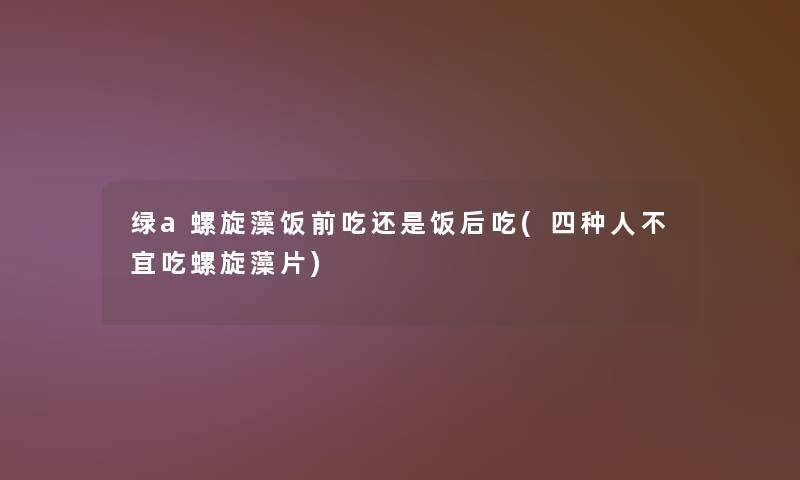 绿a螺旋藻饭前吃还是饭后吃(四种人不宜吃螺旋藻片)